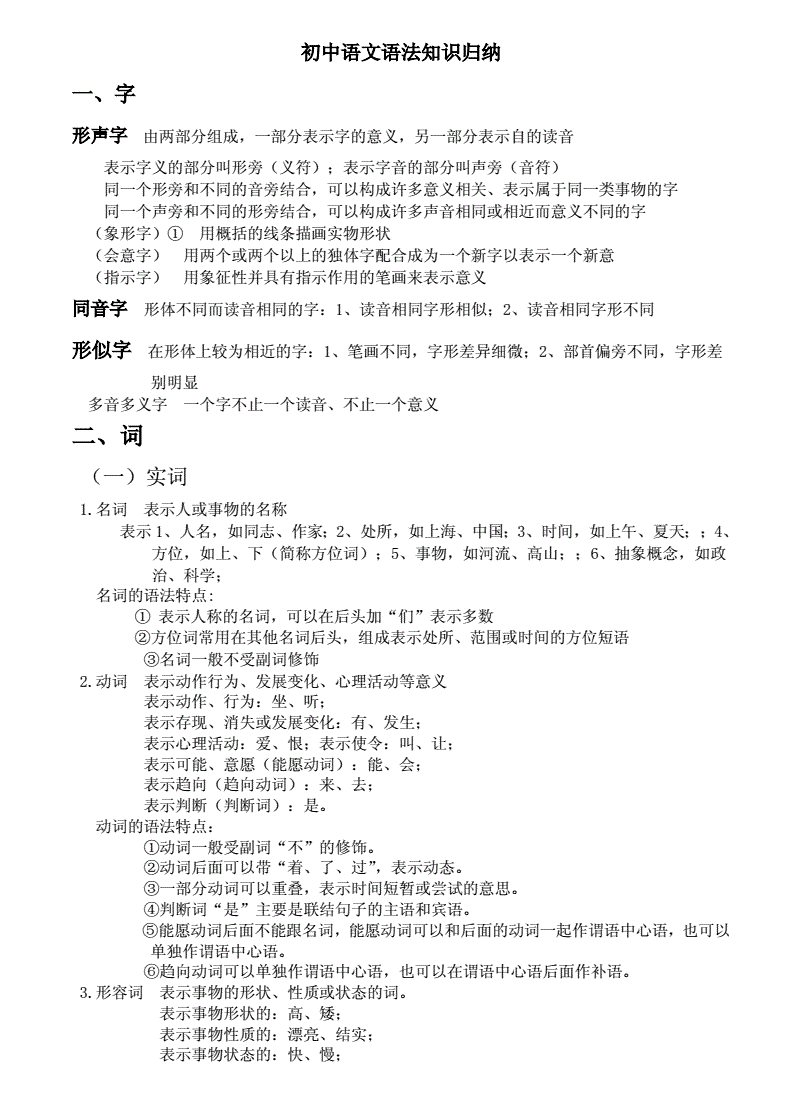 初中语文语法知识归纳

一、字

形声字　由两部分组成，一部分表示字的意义，另一部分表示自的读音

表示字义的部分叫形旁（义符）；表示字音的部分叫声旁（音符）
同一个形旁和不同的音旁结合，可以构成许多意义相关、表示属于同一类事物的字
同一个声旁和不同的形旁结合，可以构成许多声音相同或相近而意义不同的字
（象形字）①　用概括的线条描画实物形状
（会意字）　用两个或两个以上的独体字配合成为一个新字以表示一个新意
（指示字）　用象征性并具有指示作用的笔画来表示意义

同音字　形体不同而读音相同的字：1、读音相同字形相似；2、读音相同字形不同

形似字　在形体上较为相近的字：1、笔画不同，字形差异细微；2、部首偏旁不同，字形差别明显

多音多义字　一个字不止一个读音、不止一个意义

二、词

（一）实词

1.名词　表示人或事物的名称
表示 1、人名，如同志、作家；2、处所，如上海、中国；3、时间，如上午、夏天；；4、方位，如上、下（简称方位词）；5、事物，如河流、高山；；6、抽象概念，如政治、科学；
名词的语法特点：
① 表示人称的名词，可以在后头加“们”表示多数
②方位词常用在其他名词后头，组成表示处所、范围或时间的方位短语
③名词一般不受副词修饰
2.动词　表示动作行为、发展变化、心理活动等意义
表示动作、行为：坐、听；
表示存现、消失或发展变化：有、发生；
表示心理活动：爱、恨；表示使令：叫、让；
表示可能、意愿（能愿动词）：能、会；
表示趋向（趋向动词）：来、去；
表示判断（判断词）：是。
动词的语法特点：
①动词一般受副词“不”的修饰。
②动词后面可以带“着、了、过”，表示动态。
③一部分动词可以重叠，表示时间短暂或尝试的意思。
④判断词“是”主要是联结句子的主语和宾语。
⑤能愿动词后面不能跟名词，能愿动词可以和后面的动词一起作谓语中心语，也可以单独作谓语中心语。
⑥趋向动词可以单独作谓语中心语，也可以在谓语中心语后面作补语。
3.形容词　表示事物的形状、性质或状态的词。
表示事物形状的：高、矮；
表示事物性质的：漂亮、结实；
表示事物状态的：快、慢；